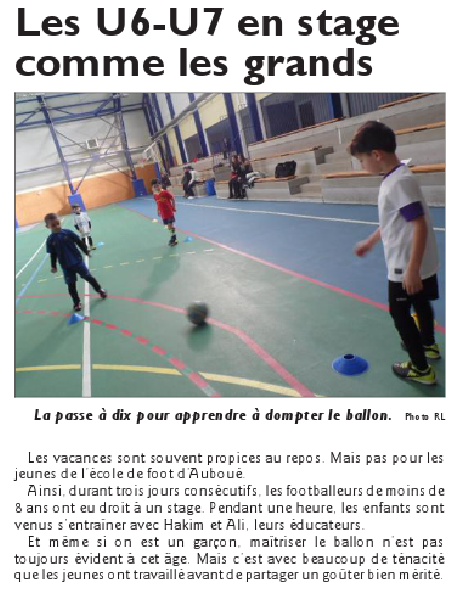 Les U6-U7 en stage comme les grands

La passe à dix pour apprendre à dompter le ballon. Photo RL

Les vacances sont souvent propices au repos. Mais pas pour les jeunes de l'école de foot d'Auboué.

Ainsi, durant trois jours consécutifs, les footballeurs de moins de 8 ans ont eu droit à un stage. Pendant une heure, les enfants sont venus s'entraîner avec Hakim et Ali, leurs éducateurs.

Et même si on est un garçon, maîtriser le ballon n'est pas toujours évident à cet âge. Mais c'est avec beaucoup de ténacité que les jeunes ont travaillé avant de partager un goûter bien mérité.